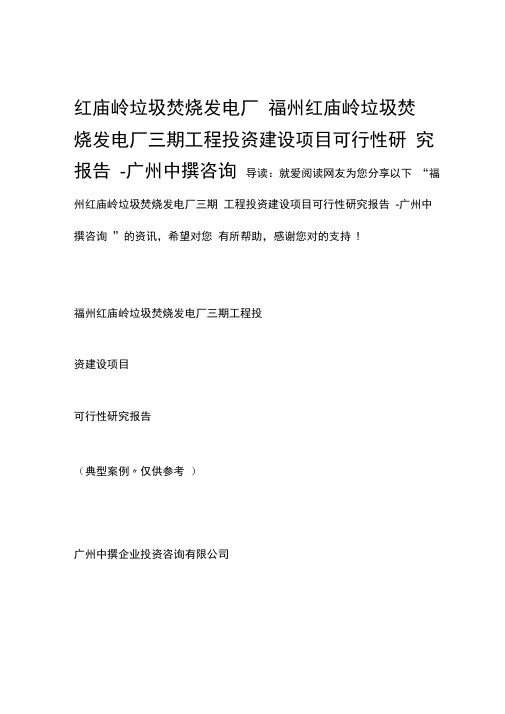 红庙岭垃圾焚烧发电厂 福州红庙岭垃圾焚烧发电厂三期工程投资建设项目可行性研 究报告 -广州中撰咨询 导读：就爱阅读网友为您分享以下 “福州红庙岭垃圾焚烧发电厂三期 工程投资建设项目可行性研究报告 -广州中撰咨询 ”的资讯，希望对您 有所帮助，感谢您对的支持！

福州红庙岭垃圾焚烧发电厂三期工程投

资建设项目

可行性研究报告

（典型案例〃仅供参考 ）

广州中撰企业投资咨询有限公司